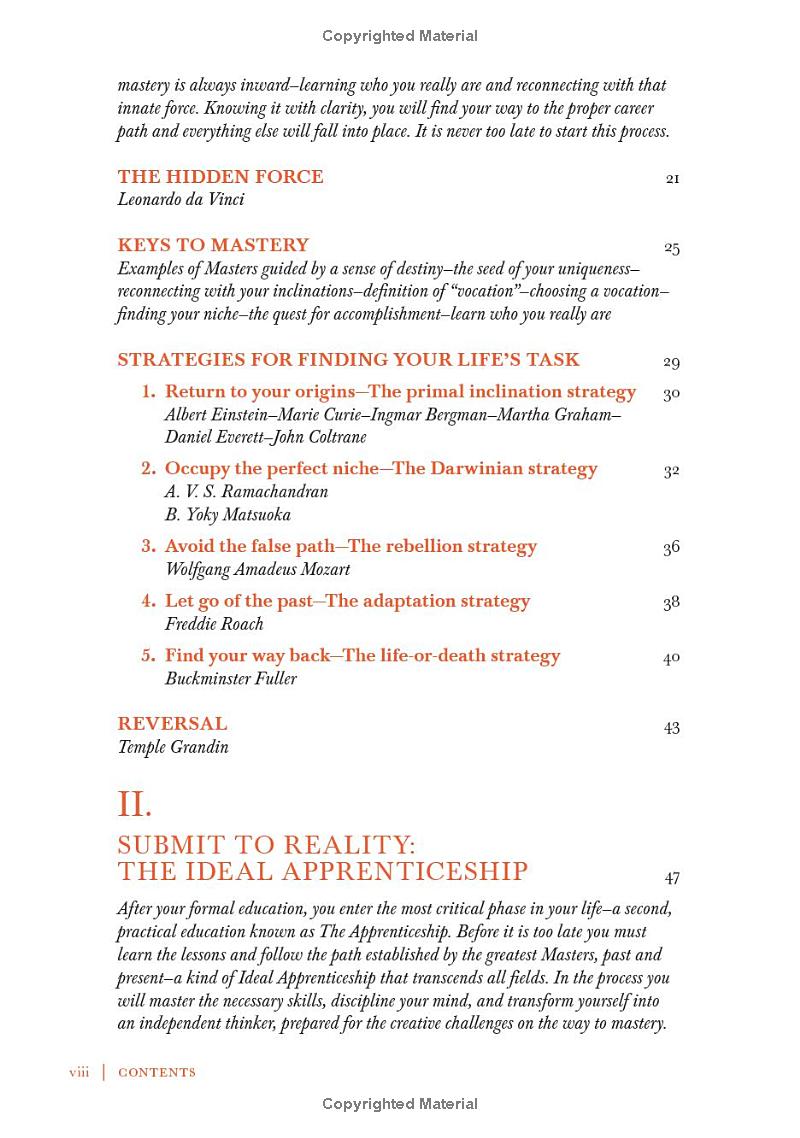 Copyrighted Material

mastery is always inward–learning who you really are and reconnecting with that innate force. Knowing it with clarity, you will find your way to the proper career path and everything else will fall into place. It is never too late to start this process.

THE HIDDEN FORCE 21
Leonardo da Vinci

KEYS TO MASTERY 25
Examples of Masters guided by a sense of destiny–the seed of your uniqueness–reconnecting with your inclinations–definition of "vocation"–choosing a vocation–finding your niche–the quest for accomplishment–learn who you really are

STRATEGIES FOR FINDING YOUR LIFE'S TASK 29

1. Return to your origins—The primal inclination strategy 30
Albert Einstein–Marie Curie–Ingmar Bergman–Martha Graham–Daniel Everett–John Coltrane

2. Occupy the perfect niche—The Darwinian strategy 32
A. V. S. Ramachandran
B. Yoky Matsuoka

3. Avoid the false path—The rebellion strategy 36
Wolfgang Amadeus Mozart

4. Let go of the past—The adaptation strategy 38
Freddie Roach

5. Find your way back—The life-or-death strategy 40
Buckminster Fuller

REVERSAL 43
Temple Grandin

II.
SUBMIT TO REALITY:
THE IDEAL APPRENTICESHIP 47

After your formal education, you enter the most critical phase in your life–a second, practical education known as The Apprenticeship. Before it is too late you must learn the lessons and follow the path established by the greatest Masters, past and present–a kind of Ideal Apprenticeship that transcends all fields. In the process you will master the necessary skills, discipline your mind, and transform yourself into an independent thinker, prepared for the creative challenges on the way to mastery.

viii | CONTENTS

Copyrighted Material